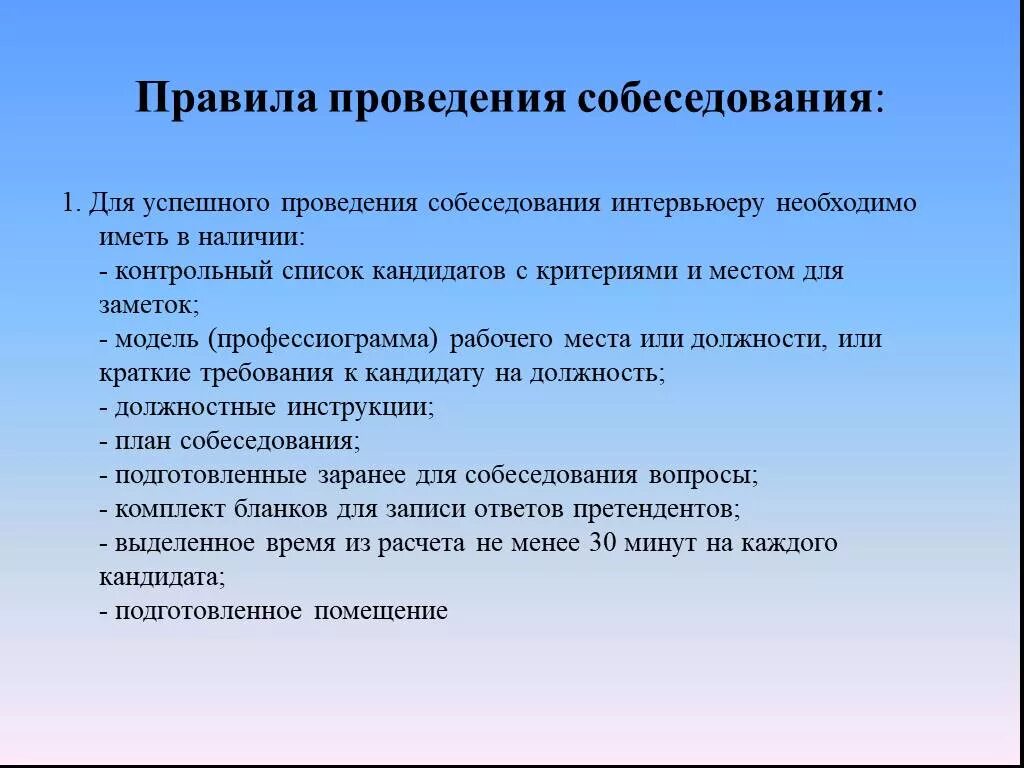 Правила проведения собеседования:

1. Для успешного проведения собеседования интервьюеру необходимо иметь в наличии:
- контрольный список кандидатов с критериями и местом для заметок;
- модель (профессиограмма) рабочего места или должности, или краткие требования к кандидату на должность;
- должностные инструкции;
- план собеседования;
- подготовленные заранее для собеседования вопросы;
- комплект бланков для записи ответов претендентов;
- выделенное время из расчета не менее 30 минут на каждого кандидата;
- подготовленное помещение